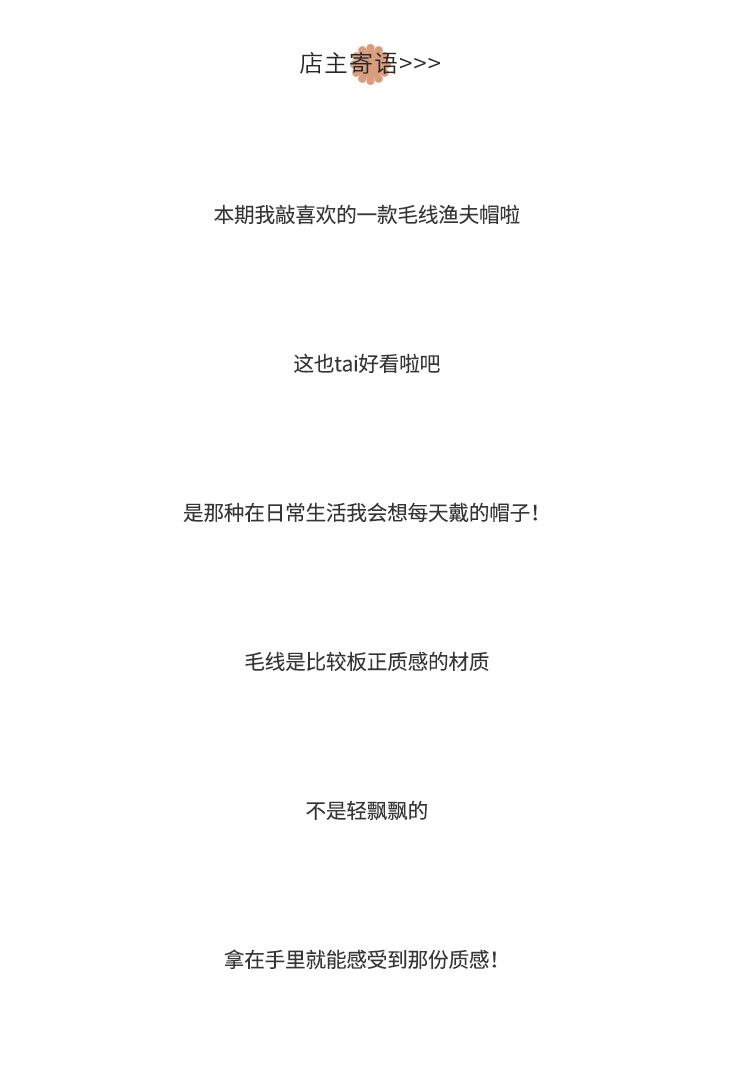 店主寄语>>>

本期我敲喜欢的一款毛线渔夫帽啦

这也tai好看啦吧

是那种在日常生活我会想每天戴的帽子!

毛线是比较板正质感的材质

不是轻飘飘的

拿在手里就能感受到那份质感!